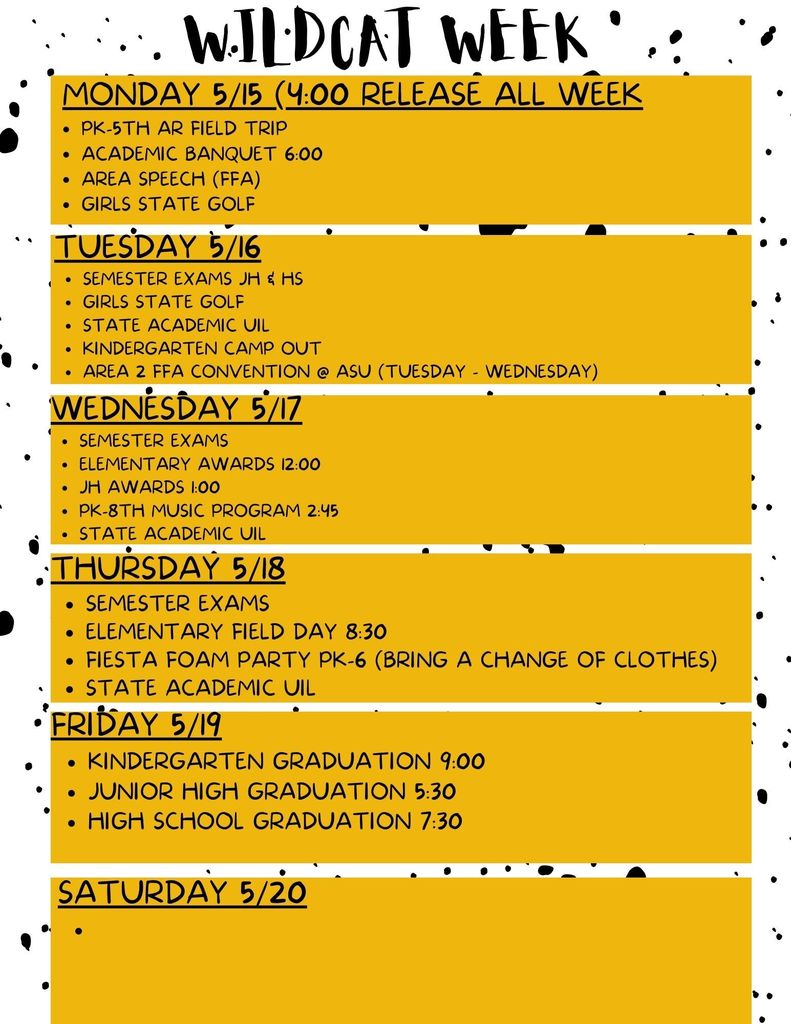 WILDCAT WEEK

MONDAY 5/15 (4:00 RELEASE ALL WEEK

- PK-5TH AR FIELD TRIP
- ACADEMIC BANQUET 6:00
- AREA SPEECH (FFA)
- GIRLS STATE GOLF

TUESDAY 5/16

- SEMESTER EXAMS JH & HS
- GIRLS STATE GOLF
- STATE ACADEMIC UIL
- KINDERGARTEN CAMP OUT
- AREA 2 FFA CONVENTION @ ASU (TUESDAY - WEDNESDAY)

WEDNESDAY 5/17

- SEMESTER EXAMS
- ELEMENTARY AWARDS 12:00
- JH AWARDS 1:00
- PK-8TH MUSIC PROGRAM 2:45
- STATE ACADEMIC UIL

THURSDAY 5/18

- SEMESTER EXAMS
- ELEMENTARY FIELD DAY 8:30
- FIESTA FOAM PARTY PK-6 (BRING A CHANGE OF CLOTHES)
- STATE ACADEMIC UIL

FRIDAY 5/19

- KINDERGARTEN GRADUATION 9:00
- JUNIOR HIGH GRADUATION 5:30
- HIGH SCHOOL GRADUATION 7:30

SATURDAY 5/20